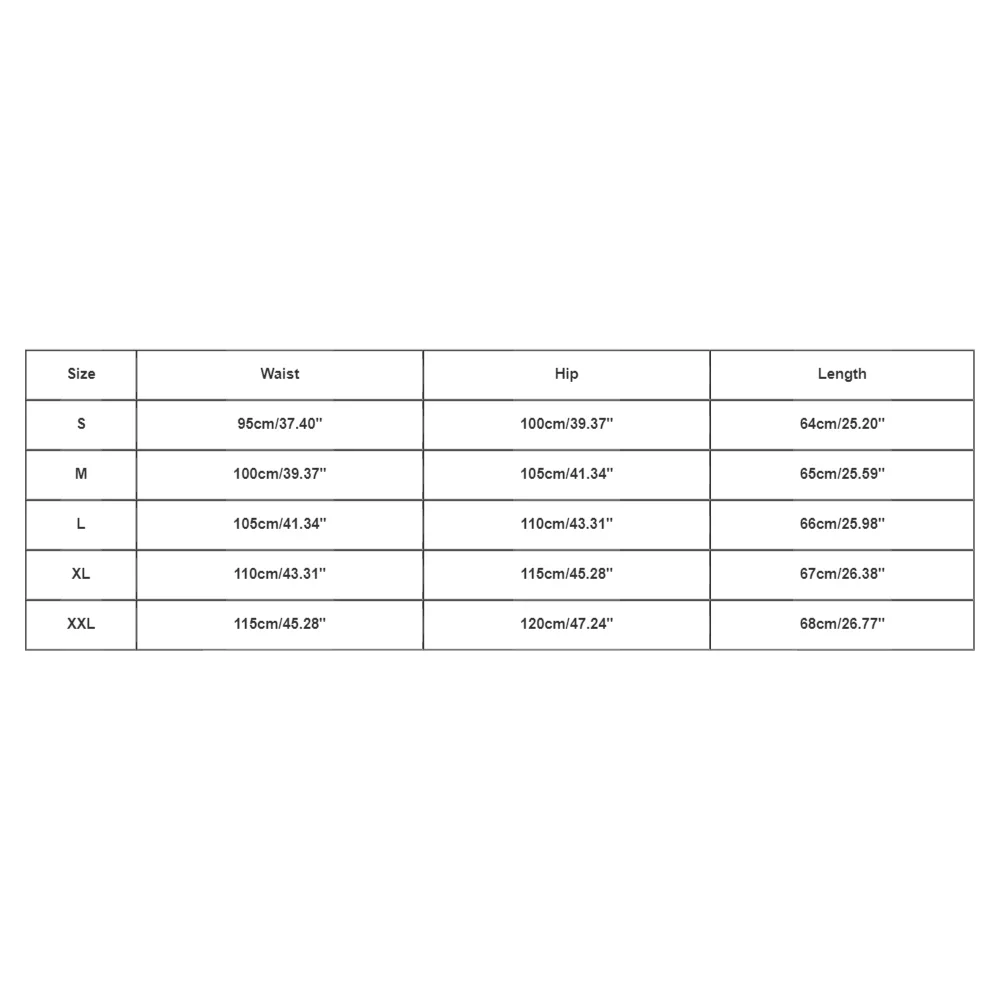 | Size | Waist | Hip | Length |
|---|---|---|---|
| S | 95cm/37.40'' | 100cm/39.37'' | 64cm/25.20'' |
| M | 100cm/39.37'' | 105cm/41.34'' | 65cm/25.59'' |
| L | 105cm/41.34'' | 110cm/43.31'' | 66cm/25.98'' |
| XL | 110cm/43.31'' | 115cm/45.28'' | 67cm/26.38'' |
| XXL | 115cm/45.28'' | 120cm/47.24'' | 68cm/26.77'' |